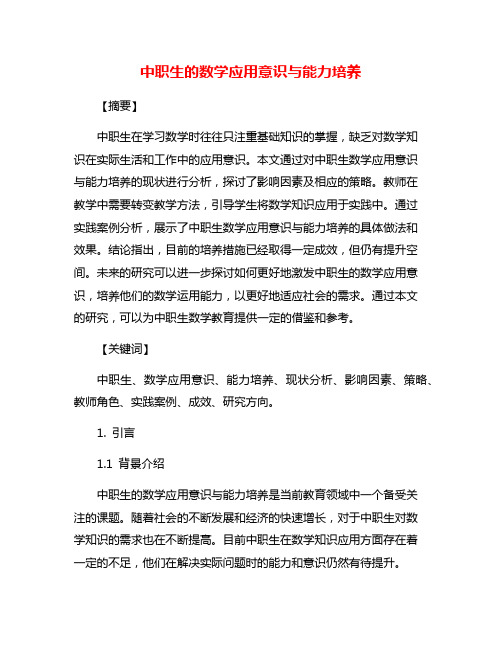 中职生的数学应用意识与能力培养

【摘要】

中职生在学习数学时往往只注重基础知识的掌握，缺乏对数学知识在实际生活和工作中的应用意识。本文通过对中职生数学应用意识与能力培养的现状进行分析，探讨了影响因素及相应的策略。教师在教学中需要转变教学方法，引导学生将数学知识应用于实践中。通过实践案例分析，展示了中职生数学应用意识与能力培养的具体做法和效果。结论指出，目前的培养措施已经取得一定成效，但仍有提升空间。未来的研究可以进一步探讨如何更好地激发中职生的数学应用意识，培养他们的数学运用能力，以更好地适应社会的需求。通过本文的研究，可以为中职生数学教育提供一定的借鉴和参考。

【关键词】

中职生、数学应用意识、能力培养、现状分析、影响因素、策略、教师角色、实践案例、成效、研究方向。

1. 引言

1.1 背景介绍

中职生的数学应用意识与能力培养是当前教育领域中一个备受关注的课题。随着社会的不断发展和经济的快速增长，对于中职生对数学知识的需求也在不断提高。目前中职生在数学知识应用方面存在着一定的不足，他们在解决实际问题时的能力和意识仍然有待提升。